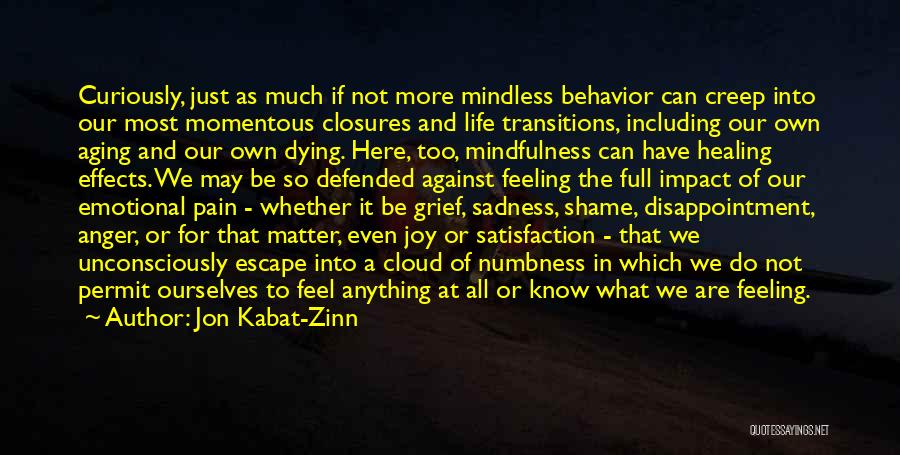 Curiously, just as much if not more mindless behavior can creep into our most momentous closures and life transitions, including our own aging and our own dying. Here, too, mindfulness can have healing effects. We may be so defended against feeling the full impact of our emotional pain - whether it be grief, sadness, shame, disappointment, anger, or for that matter, even joy or satisfaction - that we unconsciously escape into a cloud of numbness in which we do not permit ourselves to feel anything at all or know what we are feeling.
~ Author: Jon Kabat-Zinn

QUOTESSAYINGS.NET